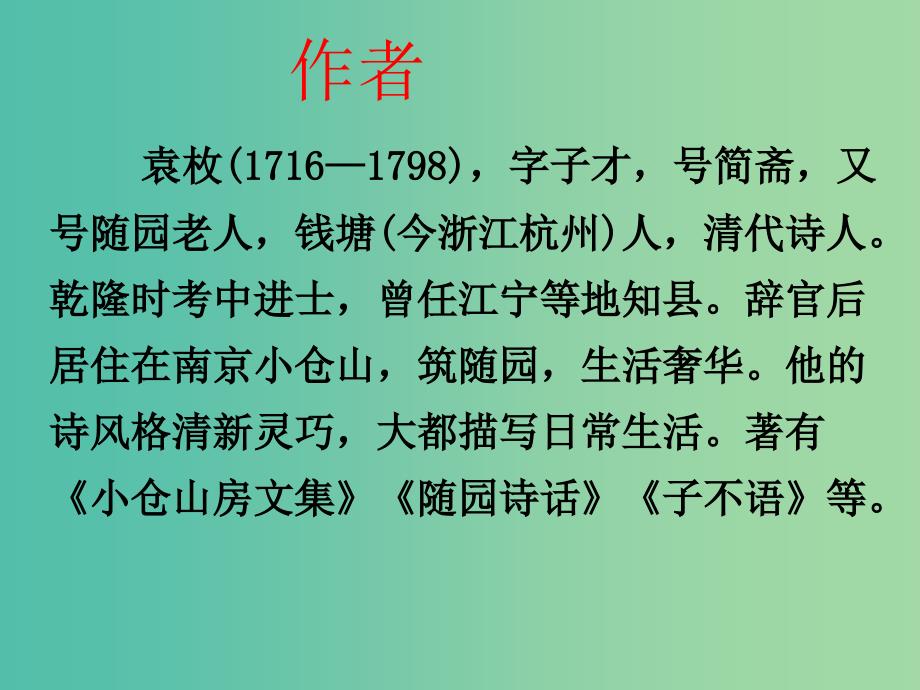 作者

袁枚(1716—1798)，字子才，号简斋，又号随园老人，钱塘(今浙江杭州)人，清代诗人。乾隆时考中进士，曾任江宁等地知县。辞官后居住在南京小仓山，筑随园，生活奢华。他的诗风格清新灵巧，大都描写日常生活。著有《小仓山房文集》《随园诗话》《子不语》等。